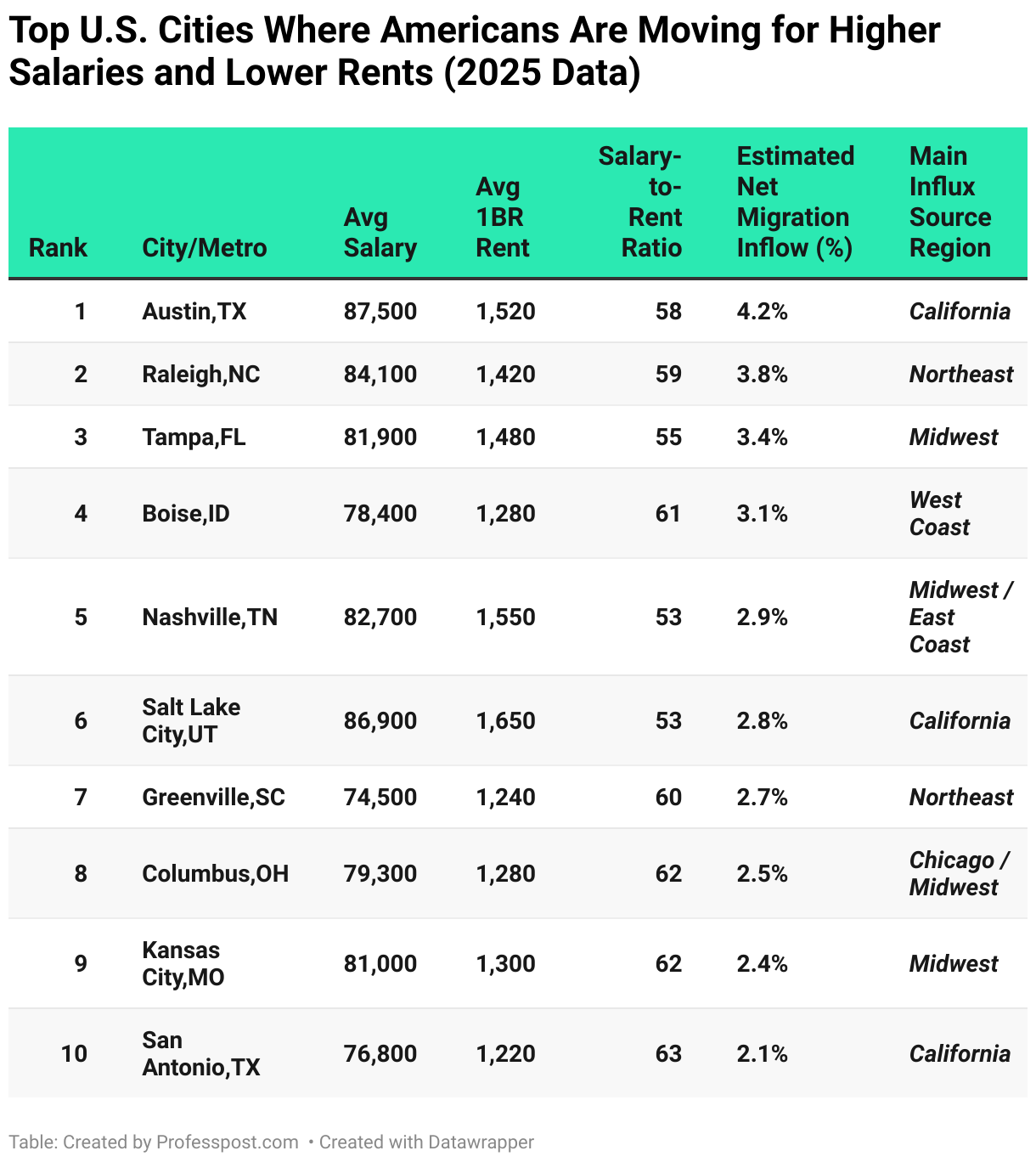 Top U.S. Cities Where Americans Are Moving for Higher Salaries and Lower Rents (2025 Data)

| Rank | City/Metro | Avg Salary | Avg 1BR Rent | Salary-to-Rent Ratio | Estimated Net Migration Inflow (%) | Main Influx Source Region |
|---|---|---|---|---|---|---|
| 1 | Austin,TX | 87,500 | 1,520 | 58 | 4.2% | California |
| 2 | Raleigh,NC | 84,100 | 1,420 | 59 | 3.8% | Northeast |
| 3 | Tampa,FL | 81,900 | 1,480 | 55 | 3.4% | Midwest |
| 4 | Boise,ID | 78,400 | 1,280 | 61 | 3.1% | West Coast |
| 5 | Nashville,TN | 82,700 | 1,550 | 53 | 2.9% | Midwest / East Coast |
| 6 | Salt Lake City,UT | 86,900 | 1,650 | 53 | 2.8% | California |
| 7 | Greenville,SC | 74,500 | 1,240 | 60 | 2.7% | Northeast |
| 8 | Columbus,OH | 79,300 | 1,280 | 62 | 2.5% | Chicago / Midwest |
| 9 | Kansas City,MO | 81,000 | 1,300 | 62 | 2.4% | Midwest |
| 10 | San Antonio,TX | 76,800 | 1,220 | 63 | 2.1% | California |

Table: Created by Professpost.com • Created with Datawrapper